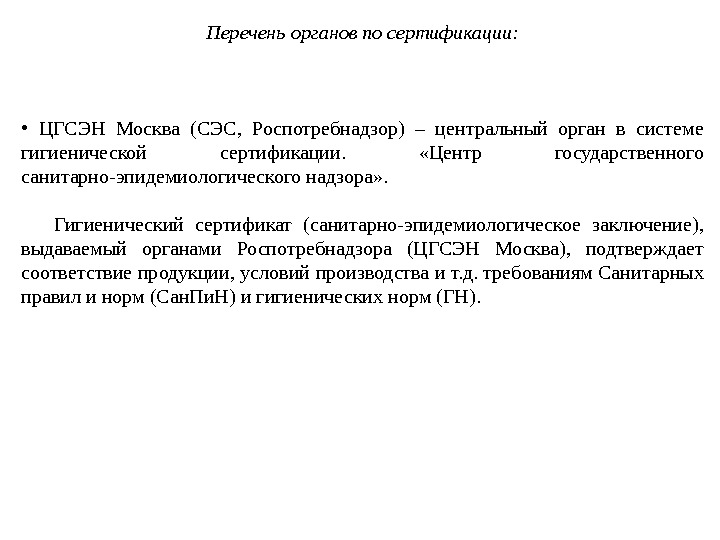 Перечень органов по сертификации:

• ЦГСЭН Москва (СЭС, Роспотребнадзор) – центральный орган в системе гигиенической сертификации. «Центр государственного санитарно-эпидемиологического надзора».

Гигиенический сертификат (санитарно-эпидемиологическое заключение), выдаваемый органами Роспотребнадзора (ЦГСЭН Москва), подтверждает соответствие продукции, условий производства и т.д. требованиям Санитарных правил и норм (СанПиН) и гигиенических норм (ГН).